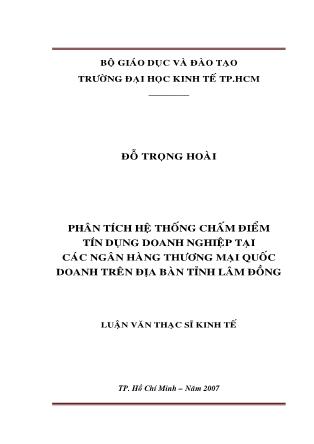 BỘ GIÁO DỤC VÀ ĐÀO TẠO
TRƯỜNG ĐẠI HỌC KINH TẾ TP.HCM

ĐỖ TRỌNG HOÀI

PHÂN TÍCH HỆ THỐNG CHẤM ĐIỂM TÍN DỤNG DOANH NGHIỆP TẠI CÁC NGÂN HÀNG THƯƠNG MẠI QUỐC DOANH TRÊN ĐỊA BÀN TỈNH LÂM ĐỒNG

LUẬN VĂN THẠC SĨ KINH TẾ

TP. Hồ Chí Minh – Năm 2007